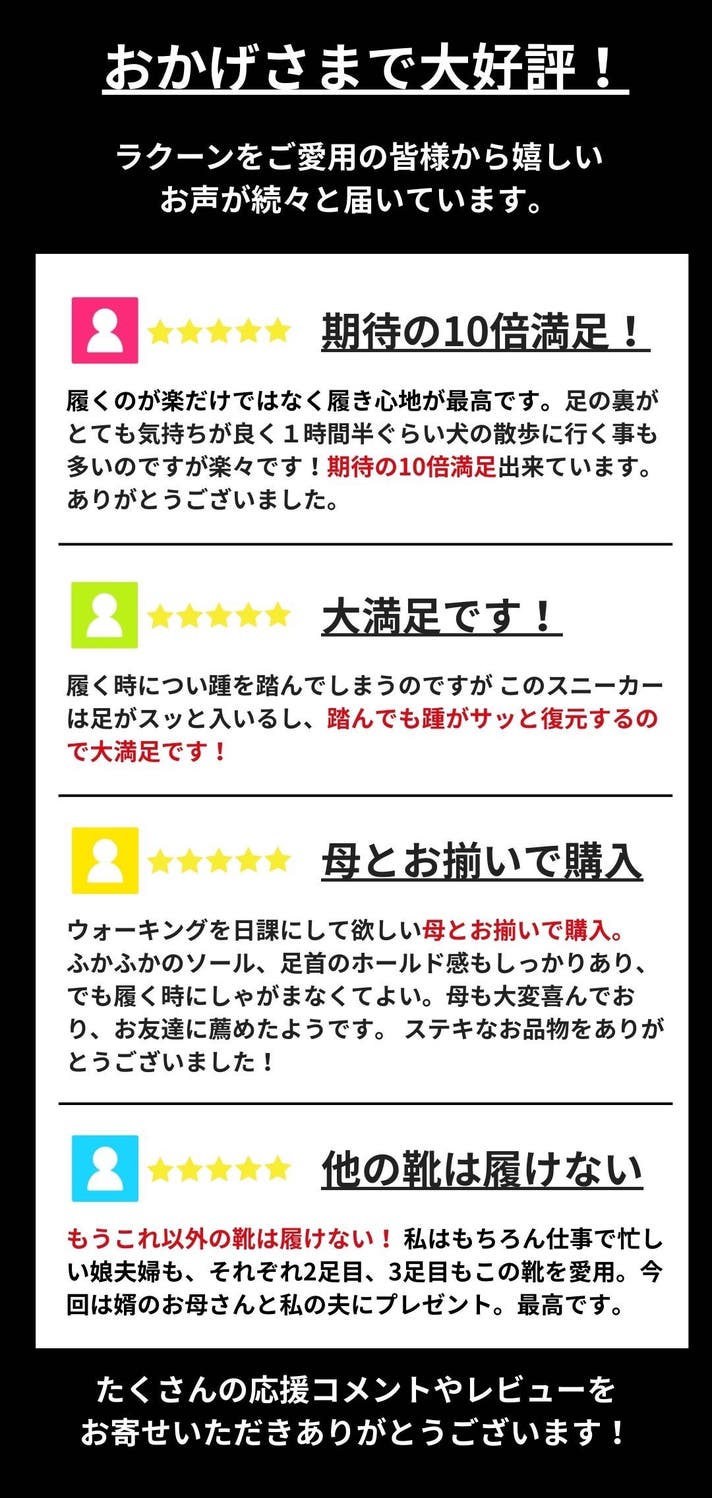 おかげさまで大好評！

ラクーンをご愛用の皆様から嬉しいお声が続々と届いています。

★★★★★ 期待の10倍満足！

履くのが楽だけではなく履き心地が最高です。足の裏がとても気持ちが良く１時間半ぐらい犬の散歩に行く事も多いのですが楽々です！期待の10倍満足出来ています。ありがとうございました。

★★★★★ 大満足です！

履く時につい踵を踏んでしまうのですが このスニーカーは足がスッと入いるし、踏んでも踵がサッと復元するので大満足です！

★★★★★ 母とお揃いで購入

ウォーキングを日課にして欲しい母とお揃いで購入。ふかふかのソール、足首のホールド感もしっかりあり、でも履く時にしゃがまなくてよい。母も大変喜んでおり、お友達に薦めたようです。 ステキなお品物をありがとうございました！

★★★★★ 他の靴は履けない

もうこれ以外の靴は履けない！ 私はもちろん仕事で忙しい娘夫婦も、それぞれ2足目、3足目もこの靴を愛用。今回は婿のお母さんと私の夫にプレゼント。最高です。

たくさんの応援コメントやレビューをお寄せいただきありがとうございます！